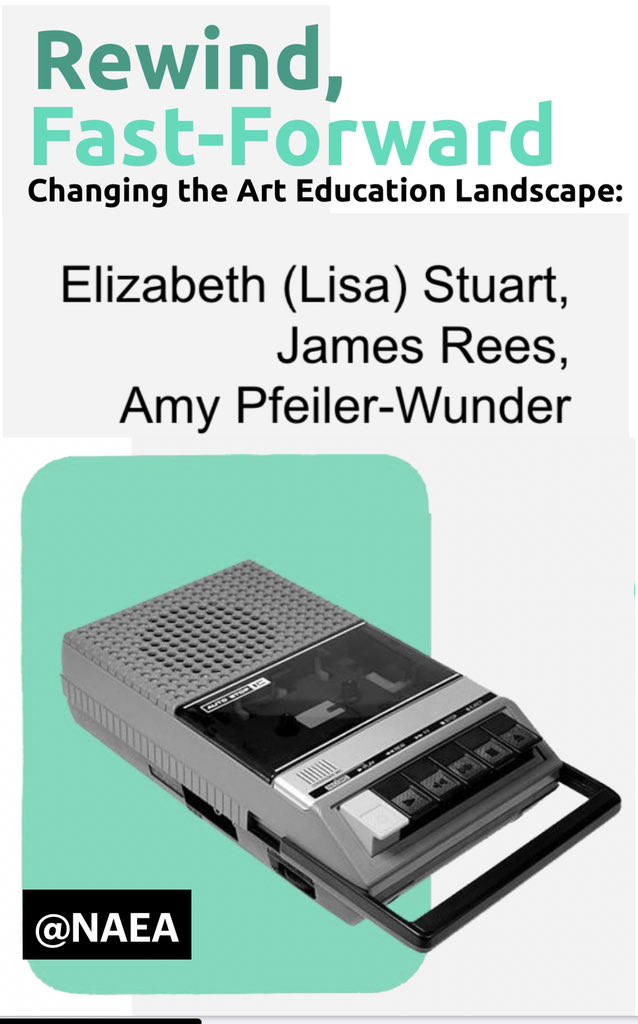 Rewind,
Fast-Forward
Changing the Art Education Landscape:

Elizabeth (Lisa) Stuart,
James Rees,
Amy Pfeiler-Wunder

AUTO STOP

@NAEA